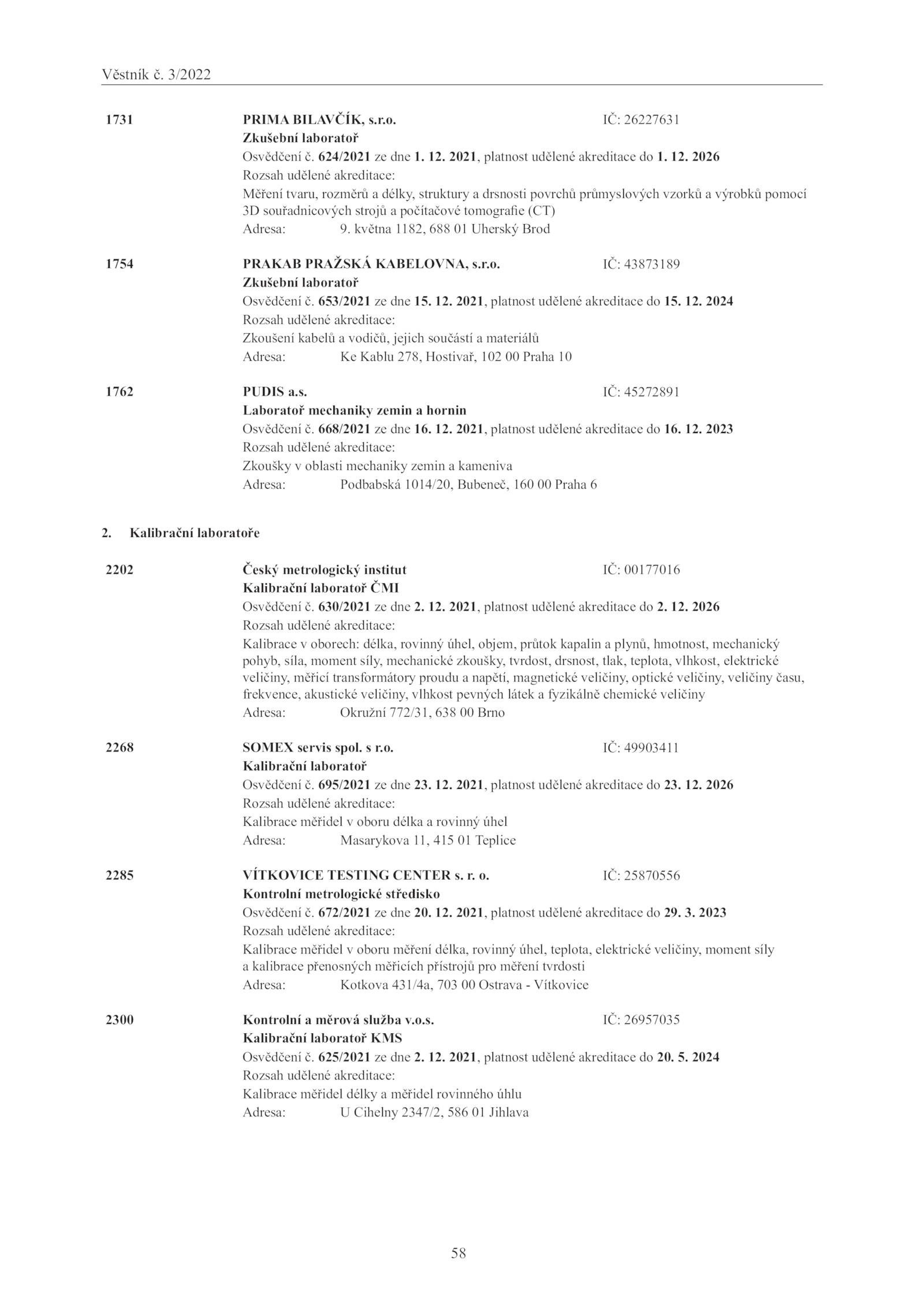 Věstník č. 3/2022

1731 PRIMA BILAVČÍK, s.r.o. IČ: 26227631
Zkušební laboratoř
Osvědčení č. 624/2021 ze dne 1. 12. 2021, platnost udělené akreditace do 1. 12. 2026
Rozsah udělené akreditace:
Měření tvaru, rozměrů a délky, struktury a drsnosti povrchů průmyslových vzorků a výrobků pomocí 3D souřadnicových strojů a počítačové tomografie (CT)
Adresa: 9. května 1182, 688 01 Uherský Brod

1754 PRAKAB PRAŽSKÁ KABELOVNA, s.r.o. IČ: 43873189
Zkušební laboratoř
Osvědčení č. 653/2021 ze dne 15. 12. 2021, platnost udělené akreditace do 15. 12. 2024
Rozsah udělené akreditace:
Zkoušení kabelů a vodičů, jejich součástí a materiálů
Adresa: Ke Kablu 278, Hostivař, 102 00 Praha 10

1762 PUDIS a.s. IČ: 45272891
Laboratoř mechaniky zemin a hornin
Osvědčení č. 668/2021 ze dne 16. 12. 2021, platnost udělené akreditace do 16. 12. 2023
Rozsah udělené akreditace:
Zkoušky v oblasti mechaniky zemin a kameniva
Adresa: Podbabská 1014/20, Bubeneč, 160 00 Praha 6

2. Kalibrační laboratoře

2202 Český metrologický institut IČ: 00177016
Kalibrační laboratoř ČMI
Osvědčení č. 630/2021 ze dne 2. 12. 2021, platnost udělené akreditace do 2. 12. 2026
Rozsah udělené akreditace:
Kalibrace v oborech: délka, rovinný úhel, objem, průtok kapalin a plynů, hmotnost, mechanický pohyb, síla, moment síly, mechanické zkoušky, tvrdost, drsnost, tlak, teplota, vlhkost, elektrické veličiny, měřicí transformátory proudu a napětí, magnetické veličiny, optické veličiny, veličiny času, frekvence, akustické veličiny, vlhkost pevných látek a fyzikálně chemické veličiny
Adresa: Okružní 772/31, 638 00 Brno

2268 SOMEX servis spol. s r.o. IČ: 49903411
Kalibrační laboratoř
Osvědčení č. 695/2021 ze dne 23. 12. 2021, platnost udělené akreditace do 23. 12. 2026
Rozsah udělené akreditace:
Kalibrace měřidel v oboru délka a rovinný úhel
Adresa: Masarykova 11, 415 01 Teplice

2285 VÍTKOVICE TESTING CENTER s. r. o. IČ: 25870556
Kontrolní metrologické středisko
Osvědčení č. 672/2021 ze dne 20. 12. 2021, platnost udělené akreditace do 29. 3. 2023
Rozsah udělené akreditace:
Kalibrace měřidel v oboru měření délka, rovinný úhel, teplota, elektrické veličiny, moment síly a kalibrace přenosných měřicích přístrojů pro měření tvrdosti
Adresa: Kotkova 431/4a, 703 00 Ostrava - Vítkovice

2300 Kontrolní a měrová služba v.o.s. IČ: 26957035
Kalibrační laboratoř KMS
Osvědčení č. 625/2021 ze dne 2. 12. 2021, platnost udělené akreditace do 20. 5. 2024
Rozsah udělené akreditace:
Kalibrace měřidel délky a měřidel rovinného úhlu
Adresa: U Cihelny 2347/2, 586 01 Jihlava

58